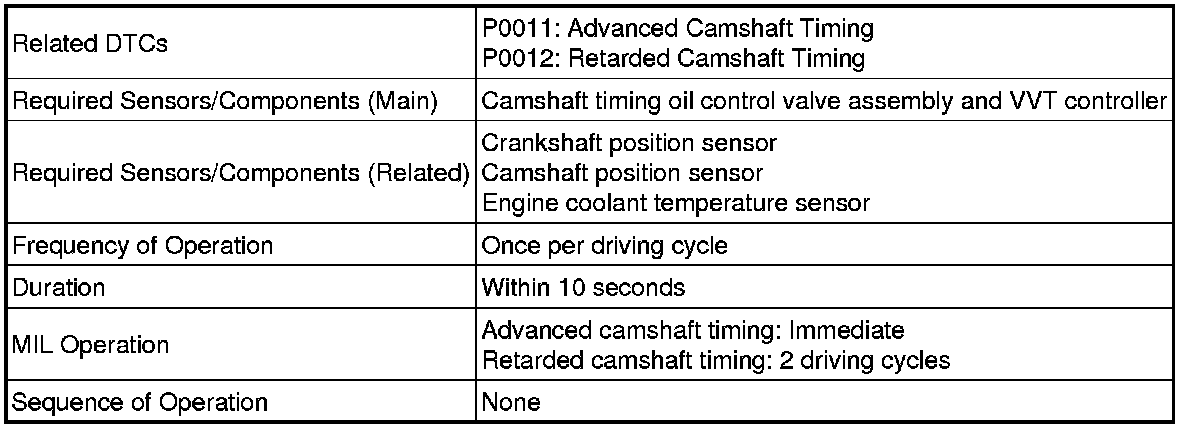 | Related DTCs | P0011: Advanced Camshaft Timing P0012: Retarded Camshaft Timing |
|---|---|
| Required Sensors/Components (Main) | Camshaft timing oil control valve assembly and VVT controller |
| Required Sensors/Components (Related) | Crankshaft position sensor Camshaft position sensor Engine coolant temperature sensor |
| Frequency of Operation | Once per driving cycle |
| Duration | Within 10 seconds |
| MIL Operation | Advanced camshaft timing: Immediate Retarded camshaft timing: 2 driving cycles |
| Sequence of Operation | None |